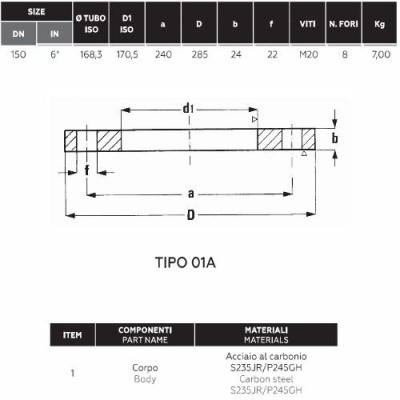 | SIZE DN | SIZE IN | Ø TUBO ISO | D1 ISO | a | D | b | f | VITI | N. FORI | Kg |
|---|---|---|---|---|---|---|---|---|---|---|
| 150 | 6" | 168,3 | 170,5 | 240 | 285 | 24 | 22 | M20 | 8 | 7,00 |

d1

b

f

a

D

TIPO 01A

| ITEM | COMPONENTI PART NAME | MATERIALI MATERIALS |
|---|---|---|
| 1 | Corpo Body | Acciaio al carbonio S235JR/P245GH Carbon steel S235JR/P245GH |